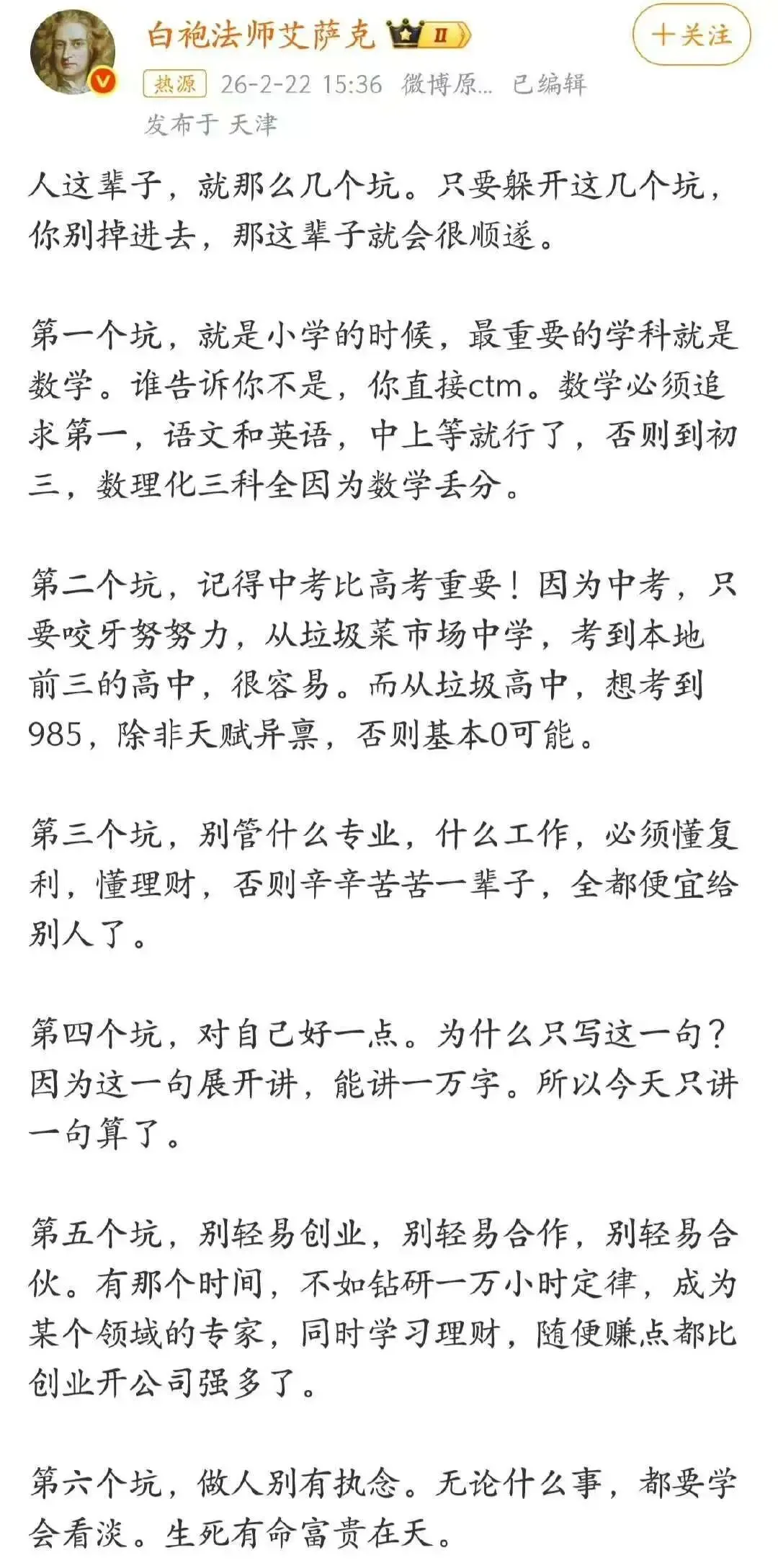 白袍法师艾萨克 II
＋关注
热源 26-2-22 15:36 微博原… 已编辑
发布于 天津

人这辈子，就那么几个坑。只要躲开这几个坑，你别掉进去，那这辈子就会很顺遂。

第一个坑，就是小学的时候，最重要的学科就是数学。谁告诉你不是，你直接ctm。数学必须追求第一，语文和英语，中上等就行了，否则到初三，数理化三科全因为数学丢分。

第二个坑，记得中考比高考重要！因为中考，只要咬牙努努力，从垃圾菜市场中学，考到本地前三的高中，很容易。而从垃圾高中，想考到985，除非天赋异禀，否则基本0可能。

第三个坑，别管什么专业，什么工作，必须懂复利，懂理财，否则辛辛苦苦一辈子，全都便宜给别人了。

第四个坑，对自己好一点。为什么只写这一句？因为这一句展开讲，能讲一万字。所以今天只讲一句算了。

第五个坑，别轻易创业，别轻易合作，别轻易合伙。有那个时间，不如钻研一万小时定律，成为某个领域的专家，同时学习理财，随便赚点都比创业开公司强多了。

第六个坑，做人别有执念。无论什么事，都要学会看淡。生死有命富贵在天。